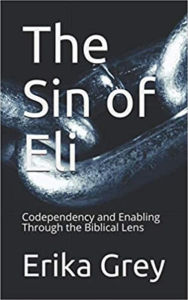 The Sin of Eli

Codependency and Enabling Through the Biblical Lens

Erika Grey